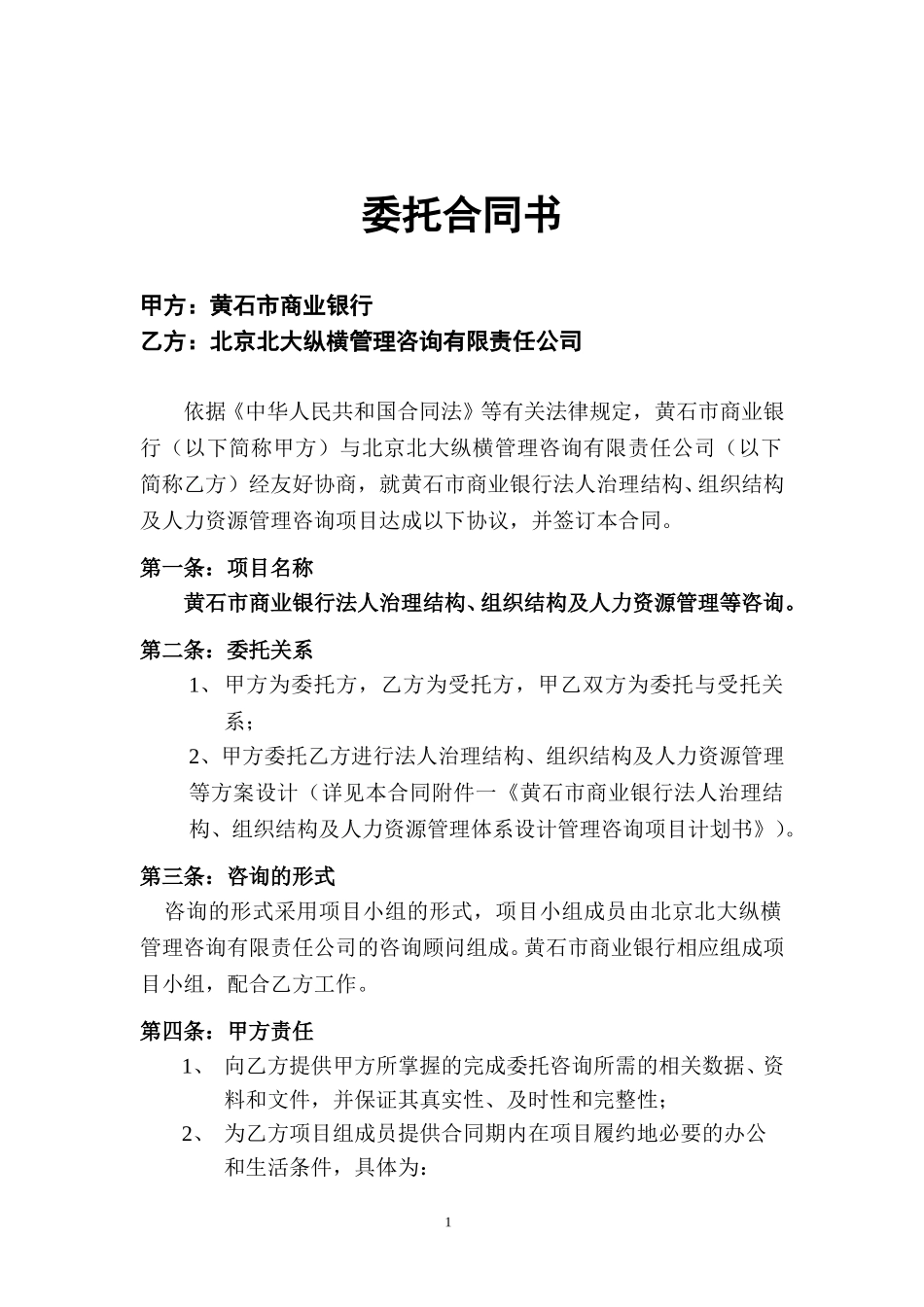 委托合同书

甲方：黄石市商业银行
乙方：北京北大纵横管理咨询有限责任公司

依据《中华人民共和国合同法》等有关法律规定，黄石市商业银行（以下简称甲方）与北京北大纵横管理咨询有限责任公司（以下简称乙方）经友好协商，就黄石市商业银行法人治理结构、组织结构及人力资源管理咨询项目达成以下协议，并签订本合同。

第一条：项目名称
黄石市商业银行法人治理结构、组织结构及人力资源管理等咨询。

第二条：委托关系
1、甲方为委托方，乙方为受托方，甲乙双方为委托与受托关系；
2、甲方委托乙方进行法人治理结构、组织结构及人力资源管理等方案设计（详见本合同附件一《黄石市商业银行法人治理结构、组织结构及人力资源管理体系设计管理咨询项目计划书》）。

第三条：咨询的形式
咨询的形式采用项目小组的形式，项目小组成员由北京北大纵横管理咨询有限责任公司的咨询顾问组成。黄石市商业银行相应组成项目小组，配合乙方工作。

第四条：甲方责任
1、 向乙方提供甲方所掌握的完成委托咨询所需的相关数据、资料和文件，并保证其真实性、及时性和完整性；
2、 为乙方项目组成员提供合同期内在项目履约地必要的办公和生活条件，具体为：

1